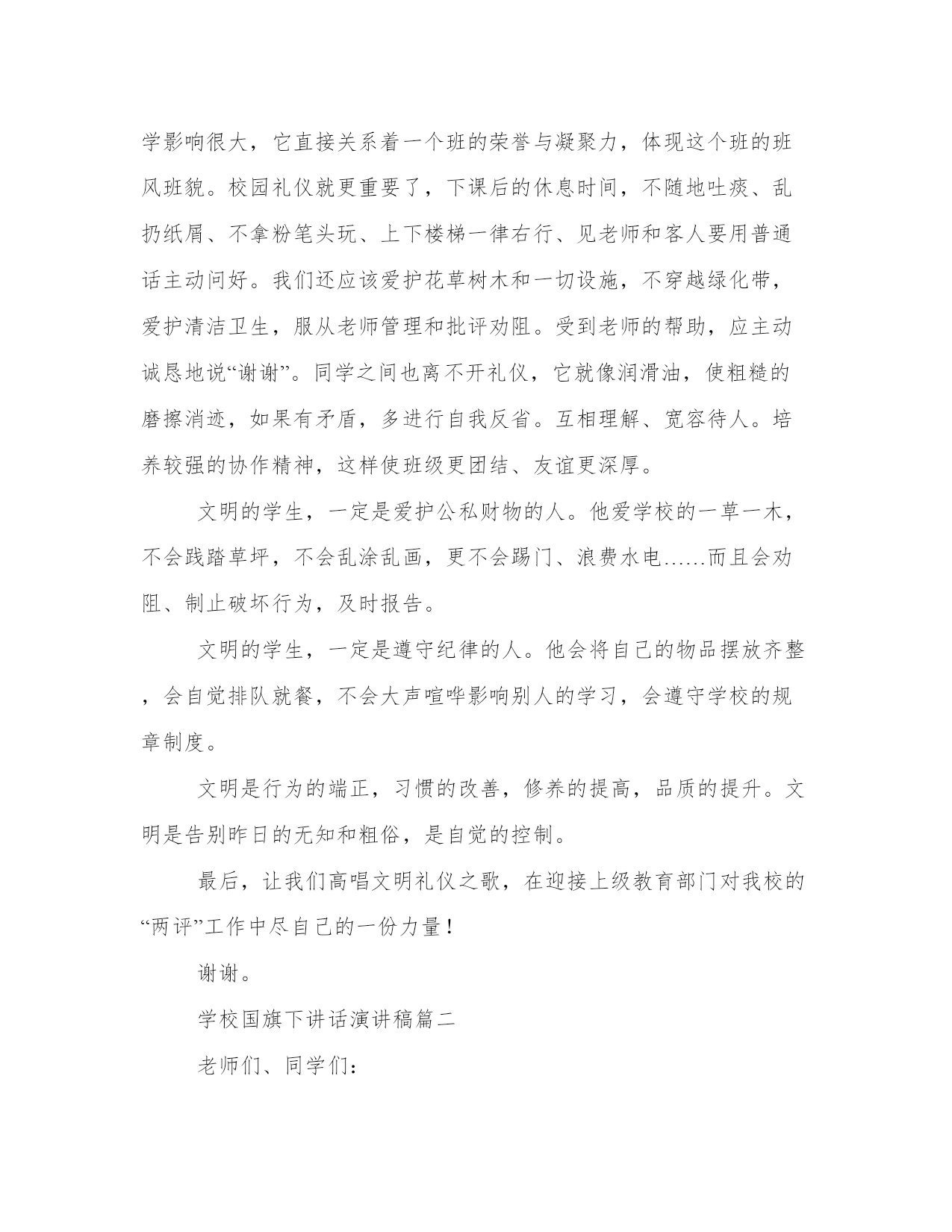 学影响很大，它直接关系着一个班的荣誉与凝聚力，体现这个班的班风班貌。校园礼仪就更重要了，下课后的休息时间，不随地吐痰、乱扔纸屑、不拿粉笔头玩、上下楼梯一律右行、见老师和客人要用普通话主动问好。我们还应该爱护花草树木和一切设施，不穿越绿化带，爱护清洁卫生，服从老师管理和批评劝阻。受到老师的帮助，应主动诚恳地说“谢谢”。同学之间也离不开礼仪，它就像润滑油，使粗糙的磨擦消迹，如果有矛盾，多进行自我反省。互相理解、宽容待人。培养较强的协作精神，这样使班级更团结、友谊更深厚。

文明的学生，一定是爱护公私财物的人。他爱学校的一草一木，不会践踏草坪，不会乱涂乱画，更不会踢门、浪费水电……而且会劝阻、制止破坏行为，及时报告。

文明的学生，一定是遵守纪律的人。他会将自己的物品摆放齐整，会自觉排队就餐，不会大声喧哗影响别人的学习，会遵守学校的规章制度。

文明是行为的端正，习惯的改善，修养的提高，品质的提升。文明是告别昨日的无知和粗俗，是自觉的控制。

最后，让我们高唱文明礼仪之歌，在迎接上级教育部门对我校的“两评”工作中尽自己的一份力量！

谢谢。

学校国旗下讲话演讲稿篇二

老师们、同学们：